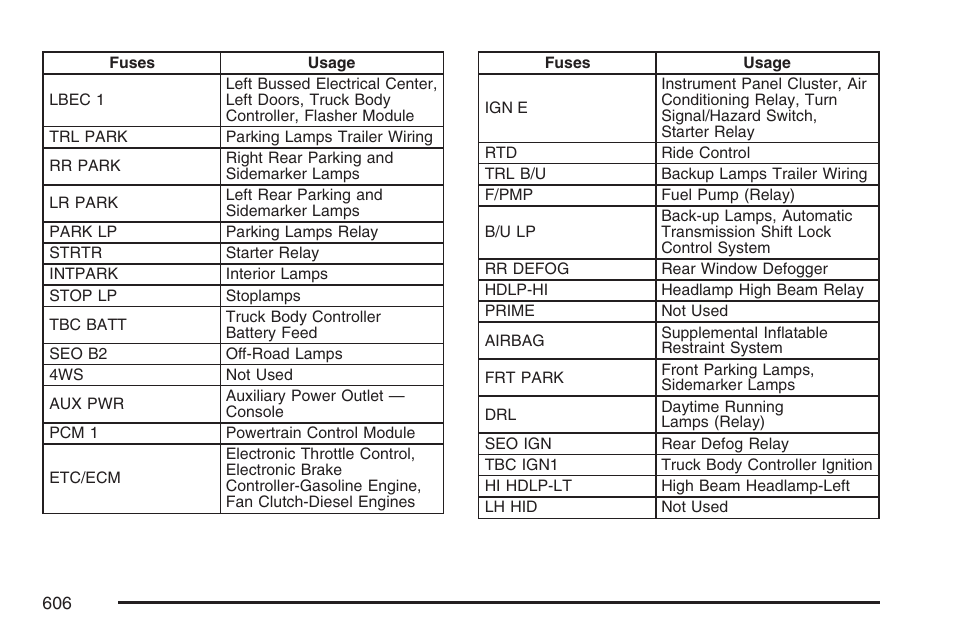 | Fuses | Usage |
|---|---|
| LBEC 1 | Left Bussed Electrical Center, Left Doors, Truck Body Controller, Flasher Module |
| TRL PARK | Parking Lamps Trailer Wiring |
| RR PARK | Right Rear Parking and Sidemarker Lamps |
| LR PARK | Left Rear Parking and Sidemarker Lamps |
| PARK LP | Parking Lamps Relay |
| STRTR | Starter Relay |
| INTPARK | Interior Lamps |
| STOP LP | Stoplamps |
| TBC BATT | Truck Body Controller Battery Feed |
| SEO B2 | Off-Road Lamps |
| 4WS | Not Used |
| AUX PWR | Auxiliary Power Outlet — Console |
| PCM 1 | Powertrain Control Module |
| ETC/ECM | Electronic Throttle Control, Electronic Brake Controller-Gasoline Engine, Fan Clutch-Diesel Engines |

| Fuses | Usage |
|---|---|
| IGN E | Instrument Panel Cluster, Air Conditioning Relay, Turn Signal/Hazard Switch, Starter Relay |
| RTD | Ride Control |
| TRL B/U | Backup Lamps Trailer Wiring |
| F/PMP | Fuel Pump (Relay) |
| B/U LP | Back-up Lamps, Automatic Transmission Shift Lock Control System |
| RR DEFOG | Rear Window Defogger |
| HDLP-HI | Headlamp High Beam Relay |
| PRIME | Not Used |
| AIRBAG | Supplemental Inflatable Restraint System |
| FRT PARK | Front Parking Lamps, Sidemarker Lamps |
| DRL | Daytime Running Lamps (Relay) |
| SEO IGN | Rear Defog Relay |
| TBC IGN1 | Truck Body Controller Ignition |
| HI HDLP-LT | High Beam Headlamp-Left |
| LH HID | Not Used |

606